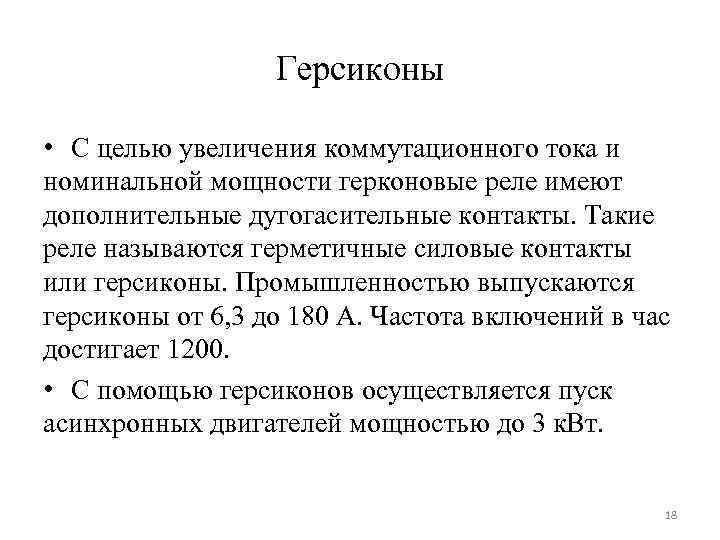 Герсиконы

• С целью увеличения коммутационного тока и номинальной мощности герконовые реле имеют дополнительные дугогасительные контакты. Такие реле называются герметичные силовые контакты или герсиконы. Промышленностью выпускаются герсиконы от 6,3 до 180 А. Частота включений в час достигает 1200.

• С помощью герсиконов осуществляется пуск асинхронных двигателей мощностью до 3 кВт.

18